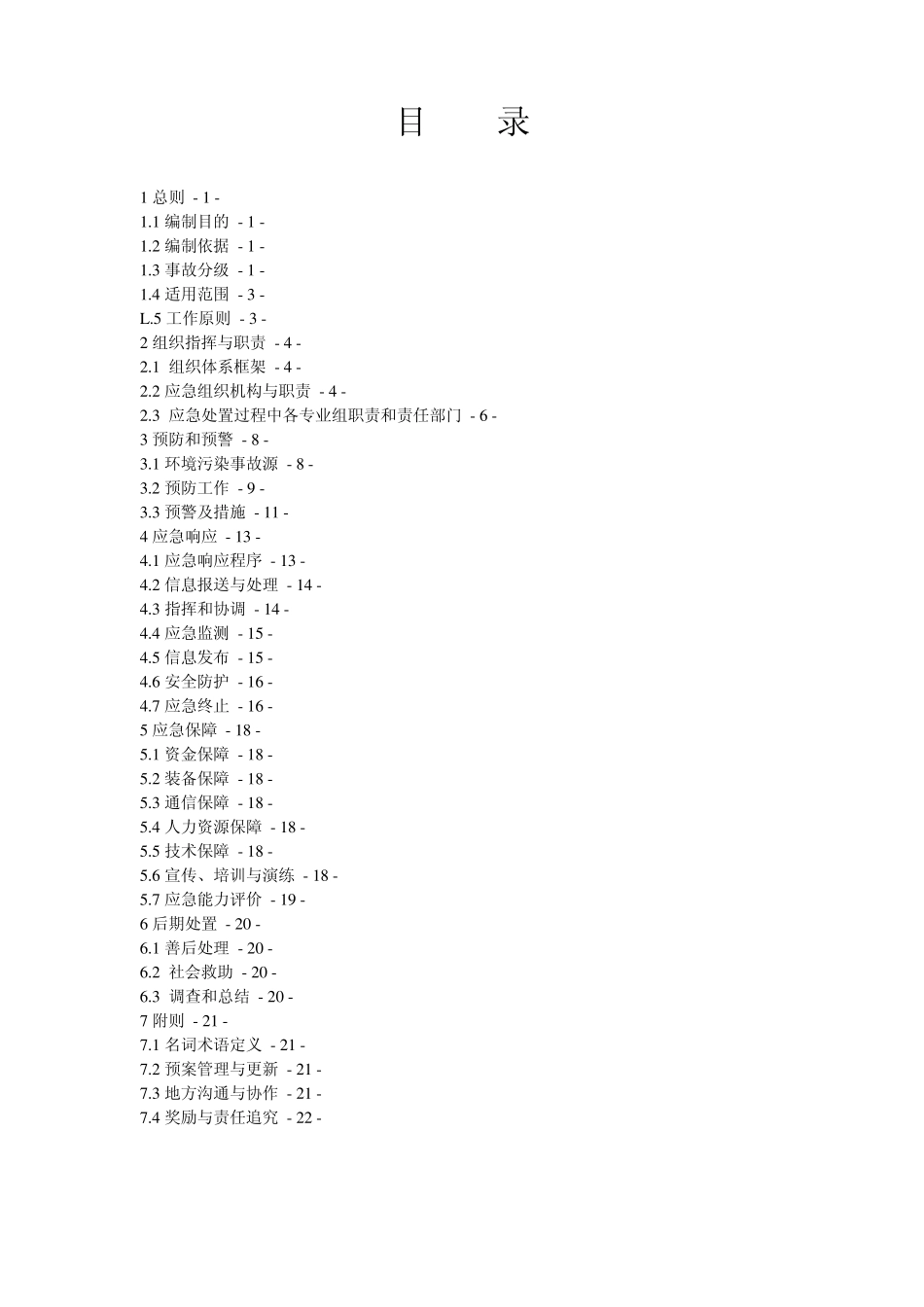 目　录

1 总则 - 1 -
1.1 编制目的 - 1 -
1.2 编制依据 - 1 -
1.3 事故分级 - 1 -
1.4 适用范围 - 3 -
L.5 工作原则 - 3 -
2 组织指挥与职责 - 4 -
2.1 组织体系框架 - 4 -
2.2 应急组织机构与职责 - 4 -
2.3 应急处置过程中各专业组职责和责任部门 - 6 -
3 预防和预警 - 8 -
3.1 环境污染事故源 - 8 -
3.2 预防工作 - 9 -
3.3 预警及措施 - 11 -
4 应急响应 - 13 -
4.1 应急响应程序 - 13 -
4.2 信息报送与处理 - 14 -
4.3 指挥和协调 - 14 -
4.4 应急监测 - 15 -
4.5 信息发布 - 15 -
4.6 安全防护 - 16 -
4.7 应急终止 - 16 -
5 应急保障 - 18 -
5.1 资金保障 - 18 -
5.2 装备保障 - 18 -
5.3 通信保障 - 18 -
5.4 人力资源保障 - 18 -
5.5 技术保障 - 18 -
5.6 宣传、培训与演练 - 18 -
5.7 应急能力评价 - 19 -
6 后期处置 - 20 -
6.1 善后处理 - 20 -
6.2 社会救助 - 20 -
6.3 调查和总结 - 20 -
7 附则 - 21 -
7.1 名词术语定义 - 21 -
7.2 预案管理与更新 - 21 -
7.3 地方沟通与协作 - 21 -
7.4 奖励与责任追究 - 22 -